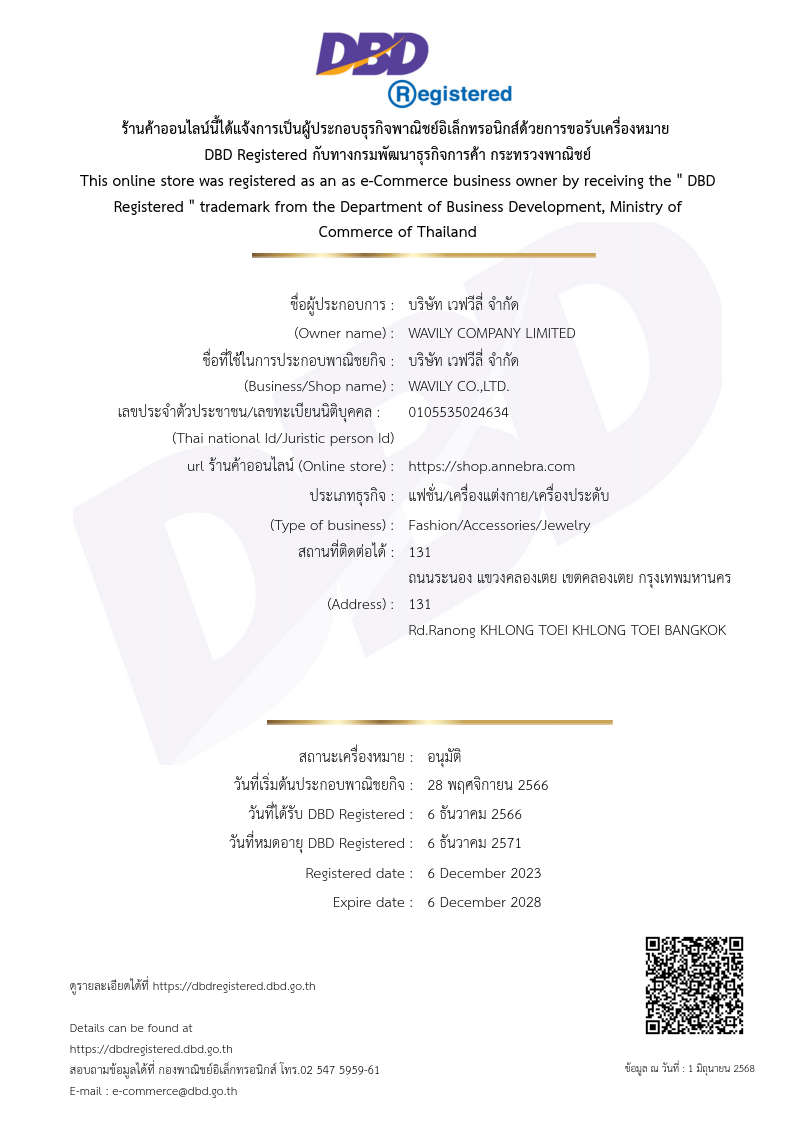 DBD
Registered

ร้านค้าออนไลน์นี้ได้แจ้งการเป็นผู้ประกอบธุรกิจพาณิชย์อิเล็กทรอนิกส์ด้วยการขอรับเครื่องหมาย DBD Registered กับทางกรมพัฒนาธุรกิจการค้า กระทรวงพาณิชย์

This online store was registered as an as e-Commerce business owner by receiving the " DBD Registered " trademark from the Department of Business Development, Ministry of Commerce of Thailand

ชื่อผู้ประกอบการ : บริษัท เวฟวีลี่ จำกัด
(Owner name) : WAVILY COMPANY LIMITED
ชื่อที่ใช้ในการประกอบพาณิชยกิจ : บริษัท เวฟวีลี่ จำกัด
(Business/Shop name) : WAVILY CO.,LTD.
เลขประจำตัวประชาชน/เลขทะเบียนนิติบุคคล : 0105535024634
(Thai national Id/Juristic person Id)
url ร้านค้าออนไลน์ (Online store) : https://shop.annebra.com
ประเภทธุรกิจ : แฟชั่น/เครื่องแต่งกาย/เครื่องประดับ
(Type of business) : Fashion/Accessories/Jewelry
สถานที่ติดต่อได้ : 131
ถนนระนอง แขวงคลองเตย เขตคลองเตย กรุงเทพมหานคร
(Address) : 131
Rd.Ranong KHLONG TOEI KHLONG TOEI BANGKOK

สถานะเครื่องหมาย : อนุมัติ
วันที่เริ่มต้นประกอบพาณิชยกิจ : 28 พฤศจิกายน 2566
วันที่ได้รับ DBD Registered : 6 ธันวาคม 2566
วันที่หมดอายุ DBD Registered : 6 ธันวาคม 2571
Registered date : 6 December 2023
Expire date : 6 December 2028

ดูรายละเอียดได้ที่ https://dbdregistered.dbd.go.th

Details can be found at
https://dbdregistered.dbd.go.th
สอบถามข้อมูลได้ที่ กองพาณิชย์อิเล็กทรอนิกส์ โทร.02 547 5959-61
E-mail : e-commerce@dbd.go.th

ข้อมูล ณ วันที่ : 1 มิถุนายน 2568